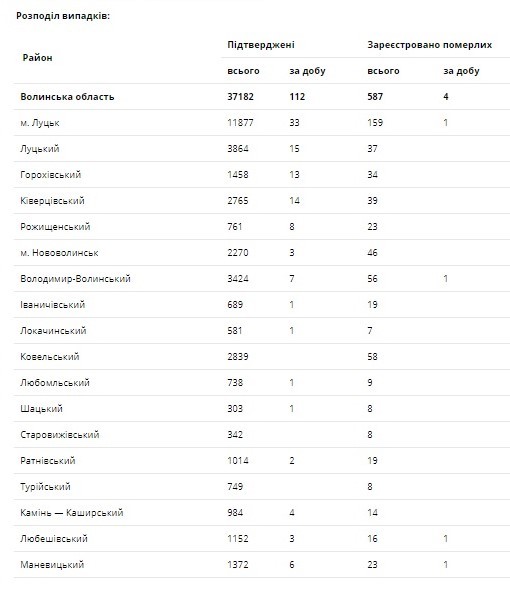 Розподіл випадків:

| Район | Підтверджені всього | Підтверджені за добу | Зареєстровано померлих всього | Зареєстровано померлих за добу |
|---|---|---|---|---|
| Волинська область | 37182 | 112 | 587 | 4 |
| м. Луцьк | 11877 | 33 | 159 | 1 |
| Луцький | 3864 | 15 | 37 | |
| Горохівський | 1458 | 13 | 34 | |
| Ківерцівський | 2765 | 14 | 39 | |
| Рожищенський | 761 | 8 | 23 | |
| м. Нововолинськ | 2270 | 3 | 46 | |
| Володимир-Волинський | 3424 | 7 | 56 | 1 |
| Іваничівський | 689 | 1 | 19 | |
| Локачинський | 581 | 1 | 7 | |
| Ковельський | 2839 | | 58 | |
| Любомльський | 738 | 1 | 9 | |
| Шацький | 303 | 1 | 8 | |
| Старовижівський | 342 | | 8 | |
| Ратнівський | 1014 | 2 | 19 | |
| Турійський | 749 | | 8 | |
| Камінь — Каширський | 984 | 4 | 14 | |
| Любешівський | 1152 | 3 | 16 | 1 |
| Маневицький | 1372 | 6 | 23 | 1 |